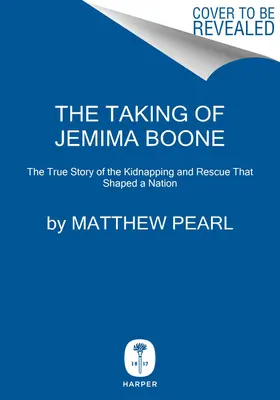 COVER TO BE REVEALED

THE TAKING OF JEMIMA BOONE

The True Story of the Kidnapping and Rescue That Shaped a Nation

by MATTHEW PEARL

18 17

HARPER